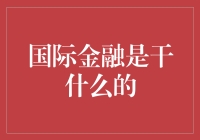 国际金融是干什么的